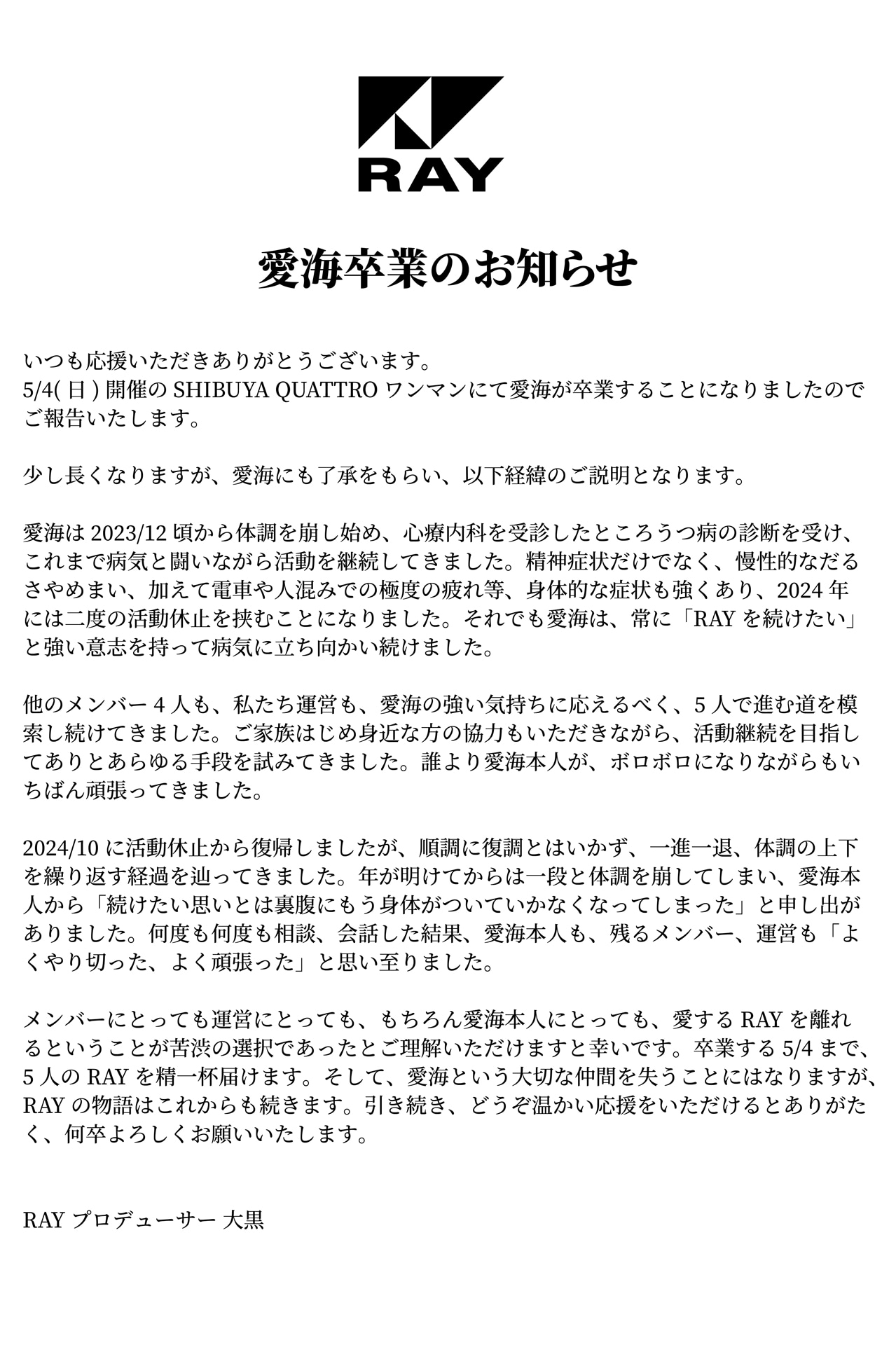 RAY

愛海卒業のお知らせ

いつも応援いただきありがとうございます。
5/4(日) 開催の SHIBUYA QUATTRO ワンマンにて愛海が卒業することになりましたのでご報告いたします。

少し長くなりますが、愛海にも了承をもらい、以下経緯のご説明となります。

愛海は 2023/12 頃から体調を崩し始め、心療内科を受診したところうつ病の診断を受け、これまで病気と闘いながら活動を継続してきました。精神症状だけでなく、慢性的なだるさやめまい、加えて電車や人混みでの極度の疲れ等、身体的な症状も強くあり、2024 年には二度の活動休止を挟むことになりました。それでも愛海は、常に「RAY を続けたい」と強い意志を持って病気に立ち向かい続けました。

他のメンバー 4 人も、私たち運営も、愛海の強い気持ちに応えるべく、5 人で進む道を模索し続けてきました。ご家族はじめ身近な方の協力もいただきながら、活動継続を目指してありとあらゆる手段を試みてきました。誰より愛海本人が、ボロボロになりながらもいちばん頑張ってきました。

2024/10 に活動休止から復帰しましたが、順調に復調とはいかず、一進一退、体調の上下を繰り返す経過を辿ってきました。年が明けてからは一段と体調を崩してしまい、愛海本人から「続けたい思いとは裏腹にもう身体がついていかなくなってしまった」と申し出がありました。何度も何度も相談、会話した結果、愛海本人も、残るメンバー、運営も「よくやり切った、よく頑張った」と思い至りました。

メンバーにとっても運営にとっても、もちろん愛海本人にとっても、愛する RAY を離れるということが苦渋の選択であったとご理解いただけますと幸いです。卒業する 5/4 まで、5 人の RAY を精一杯届けます。そして、愛海という大切な仲間を失うことにはなりますが、RAY の物語はこれからも続きます。引き続き、どうぞ温かい応援をいただけるとありがたく、何卒よろしくお願いいたします。

RAY プロデューサー 大黒